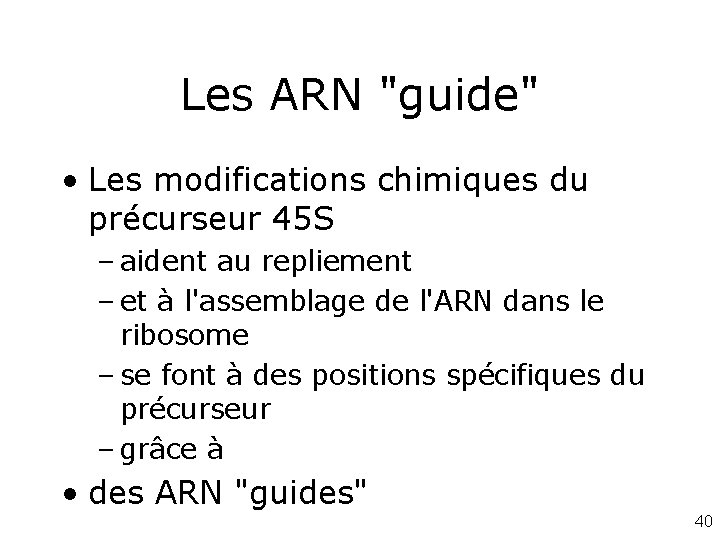 Les ARN "guide"

• Les modifications chimiques du précurseur 45S
– aident au repliement
– et à l'assemblage de l'ARN dans le ribosome
– se font à des positions spécifiques du précurseur
– grâce à
• des ARN "guides"

40